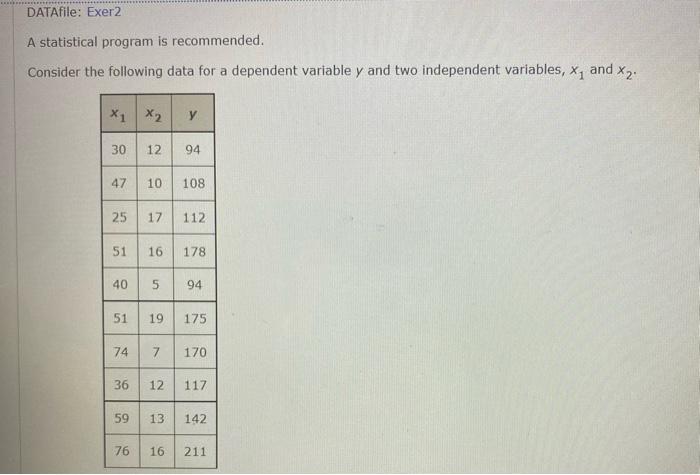 DATAfile: Exer2

A statistical program is recommended.

Consider the following data for a dependent variable $y$ and two independent variables, $x_1$ and $x_2$.

| $x_1$ | $x_2$ | $y$ |
|---|---|---|
| 30 | 12 | 94 |
| 47 | 10 | 108 |
| 25 | 17 | 112 |
| 51 | 16 | 178 |
| 40 | 5 | 94 |
| 51 | 19 | 175 |
| 74 | 7 | 170 |
| 36 | 12 | 117 |
| 59 | 13 | 142 |
| 76 | 16 | 211 |